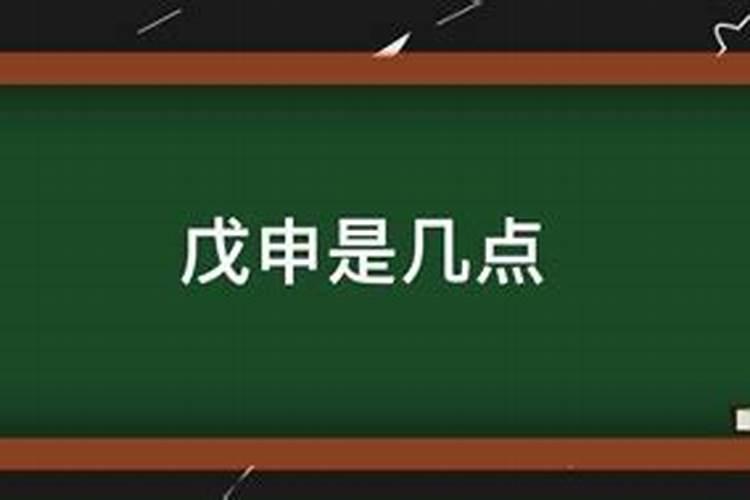 戊申是几点